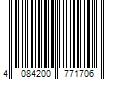 4 084200 771706